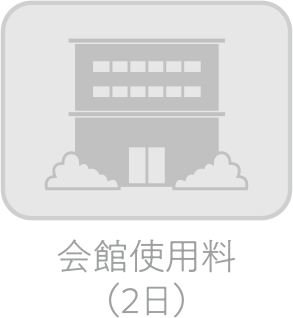 会館使用料
（2日）